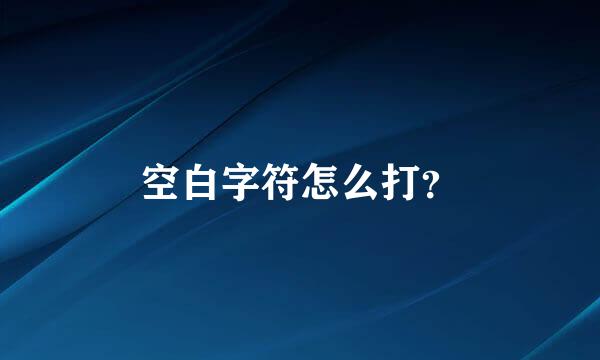 空白字符怎么打?